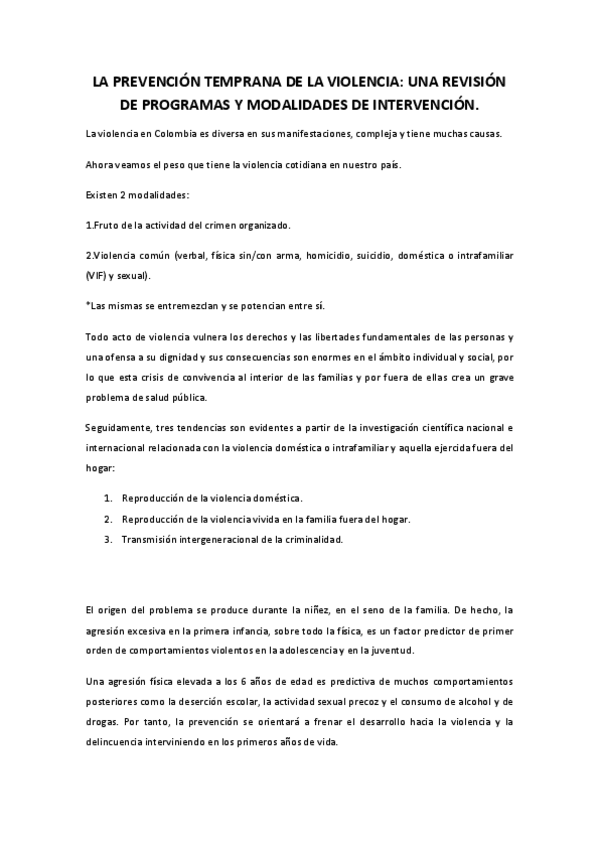 LA PREVENCIÓN TEMPRANA DE LA VIOLENCIA: UNA REVISIÓN DE PROGRAMAS Y MODALIDADES DE INTERVENCIÓN.

La violencia en Colombia es diversa en sus manifestaciones, compleja y tiene muchas causas.

Ahora veamos el peso que tiene la violencia cotidiana en nuestro país.

Existen 2 modalidades:

1.Fruto de la actividad del crimen organizado.

2.Violencia común (verbal, física sin/con arma, homicidio, suicidio, doméstica o intrafamiliar (VIF) y sexual).

*Las mismas se entremezclan y se potencian entre sí.

Todo acto de violencia vulnera los derechos y las libertades fundamentales de las personas y una ofensa a su dignidad y sus consecuencias son enormes en el ámbito individual y social, por lo que esta crisis de convivencia al interior de las familias y por fuera de ellas crea un grave problema de salud pública.

Seguidamente, tres tendencias son evidentes a partir de la investigación científica nacional e internacional relacionada con la violencia doméstica o intrafamiliar y aquella ejercida fuera del hogar:

1. Reproducción de la violencia doméstica.
2. Reproducción de la violencia vivida en la familia fuera del hogar.
3. Transmisión intergeneracional de la criminalidad.

El origen del problema se produce durante la niñez, en el seno de la familia. De hecho, la agresión excesiva en la primera infancia, sobre todo la física, es un factor predictor de primer orden de comportamientos violentos en la adolescencia y en la juventud.

Una agresión física elevada a los 6 años de edad es predictiva de muchos comportamientos posteriores como la deserción escolar, la actividad sexual precoz y el consumo de alcohol y de drogas. Por tanto, la prevención se orientará a frenar el desarrollo hacia la violencia y la delincuencia interviniendo en los primeros años de vida.